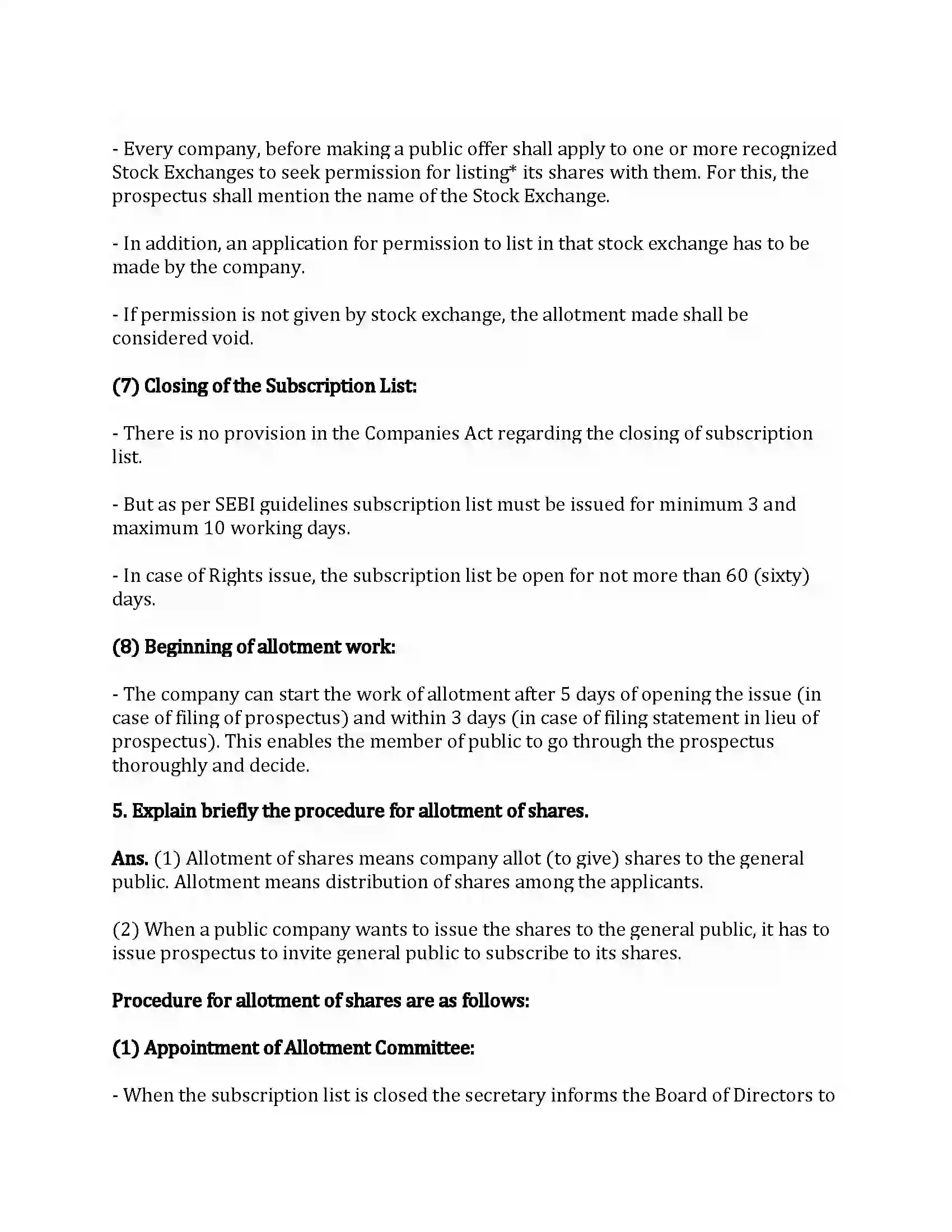 - Every company, before making a public offer shall apply to one or more recognized Stock Exchanges to seek permission for listing* its shares with them. For this, the prospectus shall mention the name of the Stock Exchange.

- In addition, an application for permission to list in that stock exchange has to be made by the company.

- If permission is not given by stock exchange, the allotment made shall be considered void.

(7) Closing of the Subscription List:

- There is no provision in the Companies Act regarding the closing of subscription list.

- But as per SEBI guidelines subscription list must be issued for minimum 3 and maximum 10 working days.

- In case of Rights issue, the subscription list be open for not more than 60 (sixty) days.

(8) Beginning of allotment work:

- The company can start the work of allotment after 5 days of opening the issue (in case of filing of prospectus) and within 3 days (in case of filing statement in lieu of prospectus). This enables the member of public to go through the prospectus thoroughly and decide.

5. Explain briefly the procedure for allotment of shares.

Ans. (1) Allotment of shares means company allot (to give) shares to the general public. Allotment means distribution of shares among the applicants.

(2) When a public company wants to issue the shares to the general public, it has to issue prospectus to invite general public to subscribe to its shares.

Procedure for allotment of shares are as follows:

(1) Appointment of Allotment Committee:

- When the subscription list is closed the secretary informs the Board of Directors to